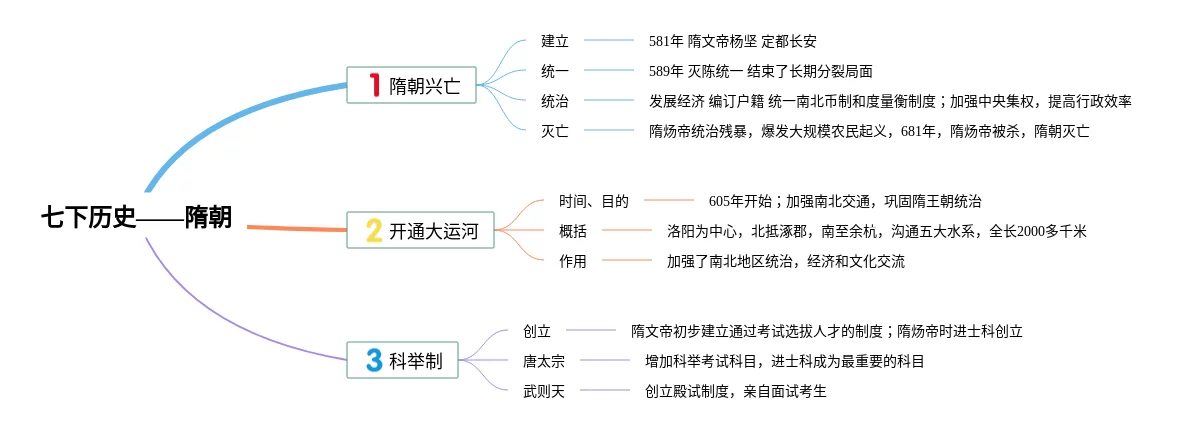 七下历史——隋朝

1 隋朝兴亡

建立 581年 隋文帝杨坚 定都长安

统一 589年 灭陈统一 结束了长期分裂局面

统治 发展经济 编订户籍 统一南北币制和度量衡制度；加强中央集权，提高行政效率

灭亡 隋炀帝统治残暴，爆发大规模农民起义，681年，隋炀帝被杀，隋朝灭亡

2 开通大运河

时间、目的 605年开始；加强南北交通，巩固隋王朝统治

概括 洛阳为中心，北抵涿郡，南至余杭，沟通五大水系，全长2000多千米

作用 加强了南北地区统治，经济和文化交流

3 科举制

创立 隋文帝初步建立通过考试选拔人才的制度；隋炀帝时进士科创立

唐太宗 增加科举考试科目，进士科成为最重要的科目

武则天 创立殿试制度，亲自面试考生